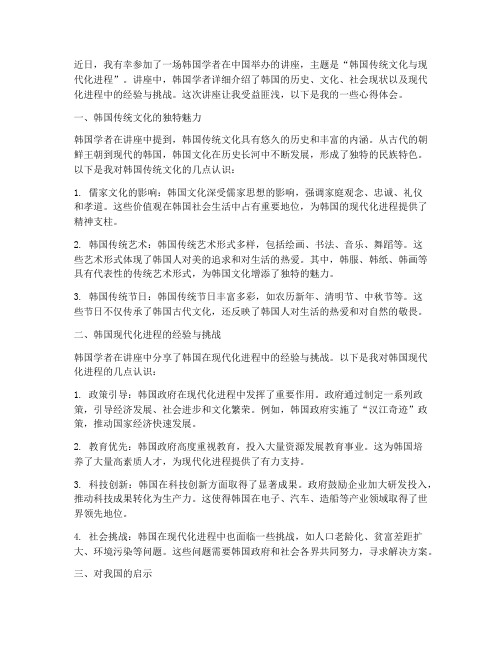 近日，我有幸参加了一场韩国学者在中国举办的讲座，主题是“韩国传统文化与现代化进程”。讲座中，韩国学者详细介绍了韩国的历史、文化、社会现状以及现代化进程中的经验与挑战。这次讲座让我受益匪浅，以下是我的一些心得体会。

一、韩国传统文化的独特魅力

韩国学者在讲座中提到，韩国传统文化具有悠久的历史和丰富的内涵。从古代的朝鲜王朝到现代的韩国，韩国文化在历史长河中不断发展，形成了独特的民族特色。以下是我对韩国传统文化的几点认识：

1. 儒家文化的影响：韩国文化深受儒家思想的影响，强调家庭观念、忠诚、礼仪和孝道。这些价值观在韩国社会生活中占有重要地位，为韩国的现代化进程提供了精神支柱。

2. 韩国传统艺术：韩国传统艺术形式多样，包括绘画、书法、音乐、舞蹈等。这些艺术形式体现了韩国人对美的追求和对生活的热爱。其中，韩服、韩纸、韩画等具有代表性的传统艺术形式，为韩国文化增添了独特的魅力。

3. 韩国传统节日：韩国传统节日丰富多彩，如农历新年、清明节、中秋节等。这些节日不仅传承了韩国古代文化，还反映了韩国人对生活的热爱和对自然的敬畏。

二、韩国现代化进程的经验与挑战

韩国学者在讲座中分享了韩国在现代化进程中的经验与挑战。以下是我对韩国现代化进程的几点认识：

1. 政策引导：韩国政府在现代化进程中发挥了重要作用。政府通过制定一系列政策，引导经济发展、社会进步和文化繁荣。例如，韩国政府实施了“汉江奇迹”政策，推动国家经济快速发展。

2. 教育优先：韩国政府高度重视教育，投入大量资源发展教育事业。这为韩国培养了大量高素质人才，为现代化进程提供了有力支持。

3. 科技创新：韩国在科技创新方面取得了显著成果。政府鼓励企业加大研发投入，推动科技成果转化为生产力。这使得韩国在电子、汽车、造船等产业领域取得了世界领先地位。

4. 社会挑战：韩国在现代化进程中也面临一些挑战，如人口老龄化、贫富差距扩大、环境污染等问题。这些问题需要韩国政府和社会各界共同努力，寻求解决方案。

三、对我国的启示